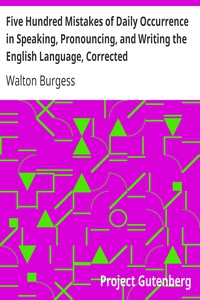 Five Hundred Mistakes of Daily Occurrence in Speaking, Pronouncing, and Writing the English Language, Corrected

Walton Burgess

Project Gutenberg